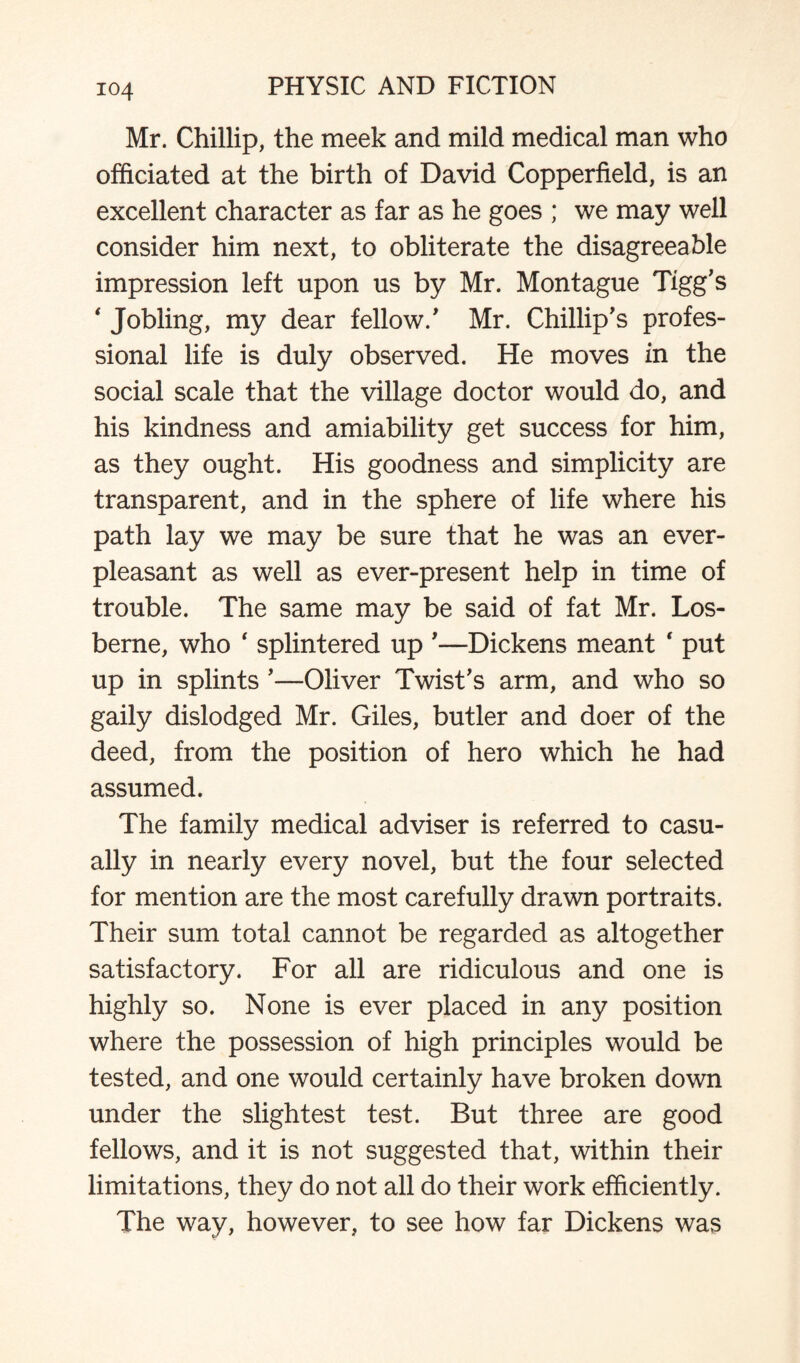 104 PHYSIC AND FICTION

Mr. Chillip, the meek and mild medical man who officiated at the birth of David Copperfield, is an excellent character as far as he goes ; we may well consider him next, to obliterate the disagreeable impression left upon us by Mr. Montague Tigg's ' Jobling, my dear fellow.' Mr. Chillip's professional life is duly observed. He moves in the social scale that the village doctor would do, and his kindness and amiability get success for him, as they ought. His goodness and simplicity are transparent, and in the sphere of life where his path lay we may be sure that he was an ever-pleasant as well as ever-present help in time of trouble. The same may be said of fat Mr. Losberne, who ' splintered up '—Dickens meant ' put up in splints '—Oliver Twist's arm, and who so gaily dislodged Mr. Giles, butler and doer of the deed, from the position of hero which he had assumed.

The family medical adviser is referred to casually in nearly every novel, but the four selected for mention are the most carefully drawn portraits. Their sum total cannot be regarded as altogether satisfactory. For all are ridiculous and one is highly so. None is ever placed in any position where the possession of high principles would be tested, and one would certainly have broken down under the slightest test. But three are good fellows, and it is not suggested that, within their limitations, they do not all do their work efficiently. The way, however, to see how far Dickens was